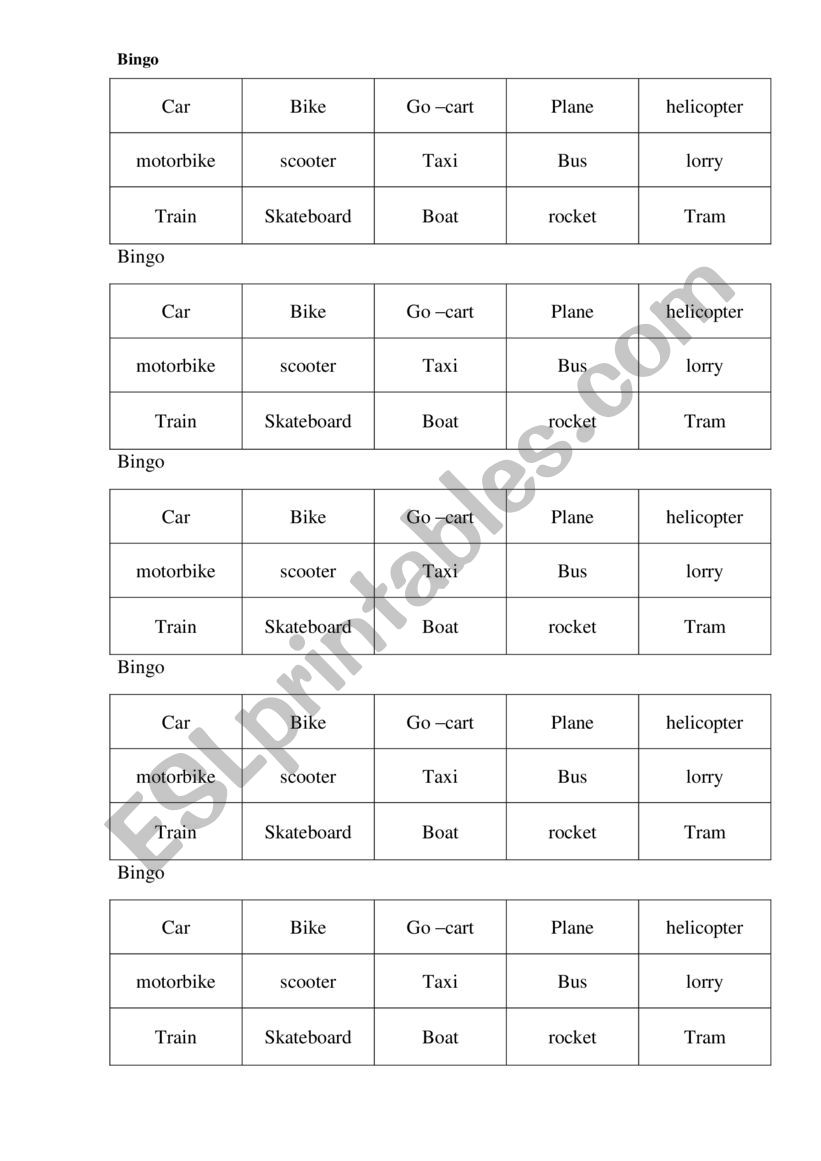 Bingo

| Car | Bike | Go –cart | Plane | helicopter |
|---|---|---|---|---|
| motorbike | scooter | Taxi | Bus | lorry |
| Train | Skateboard | Boat | rocket | Tram |

Bingo

| Car | Bike | Go –cart | Plane | helicopter |
|---|---|---|---|---|
| motorbike | scooter | Taxi | Bus | lorry |
| Train | Skateboard | Boat | rocket | Tram |

Bingo

| Car | Bike | Go –cart | Plane | helicopter |
|---|---|---|---|---|
| motorbike | scooter | Taxi | Bus | lorry |
| Train | Skateboard | Boat | rocket | Tram |

Bingo

| Car | Bike | Go –cart | Plane | helicopter |
|---|---|---|---|---|
| motorbike | scooter | Taxi | Bus | lorry |
| Train | Skateboard | Boat | rocket | Tram |

Bingo

| Car | Bike | Go –cart | Plane | helicopter |
|---|---|---|---|---|
| motorbike | scooter | Taxi | Bus | lorry |
| Train | Skateboard | Boat | rocket | Tram |

ESLprintables.com